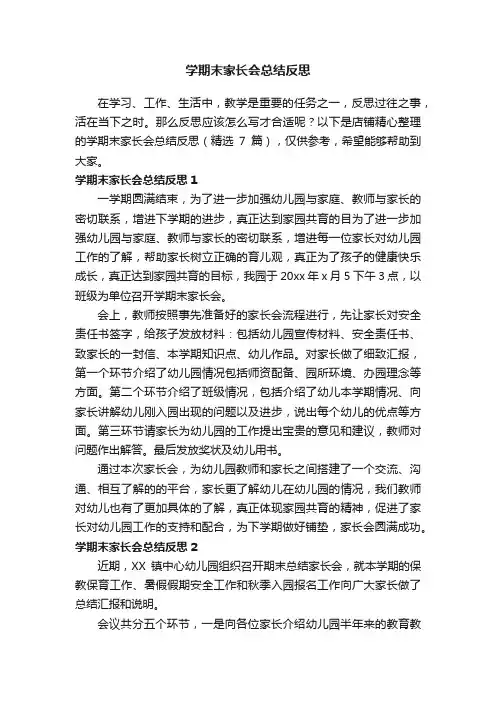 学期末家长会总结反思

在学习、工作、生活中，教学是重要的任务之一，反思过往之事，活在当下之时。那么反思应该怎么写才合适呢？以下是店铺精心整理的学期末家长会总结反思（精选 7 篇），仅供参考，希望能够帮助到大家。

学期末家长会总结反思 1

一学期圆满结束，为了进一步加强幼儿园与家庭、教师与家长的密切联系，增进下学期的进步，真正达到家园共育的目为了进一步加强幼儿园与家庭、教师与家长的密切联系，增进每一位家长对幼儿园工作的了解，帮助家长树立正确的育儿观，真正为了孩子的健康快乐成长，真正达到家园共育的目标，我园于 20xx 年 x 月 5 下午 3 点，以班级为单位召开学期末家长会。

会上，教师按照事先准备好的家长会流程进行，先让家长对安全责任书签字，给孩子发放材料：包括幼儿园宣传材料、安全责任书、致家长的一封信、本学期知识点、幼儿作品。对家长做了细致汇报，第一个环节介绍了幼儿园情况包括师资配备、园所环境、办园理念等方面。第二个环节介绍了班级情况，包括介绍了幼儿本学期情况、向家长讲解幼儿刚入园出现的问题以及进步，说出每个幼儿的优点等方面。第三环节请家长为幼儿园的工作提出宝贵的意见和建议，教师对问题作出解答。最后发放奖状及幼儿用书。

通过本次家长会，为幼儿园教师和家长之间搭建了一个交流、沟通、相互了解的的平台，家长更了解幼儿在幼儿园的情况，我们教师对幼儿也有了更加具体的了解，真正体现家园共育的精神，促进了家长对幼儿园工作的支持和配合，为下学期做好铺垫，家长会圆满成功。

学期末家长会总结反思 2

近期，XX 镇中心幼儿园组织召开期末总结家长会，就本学期的保教保育工作、暑假假期安全工作和秋季入园报名工作向广大家长做了总结汇报和说明。

会议共分五个环节，一是向各位家长介绍幼儿园半年来的教育教